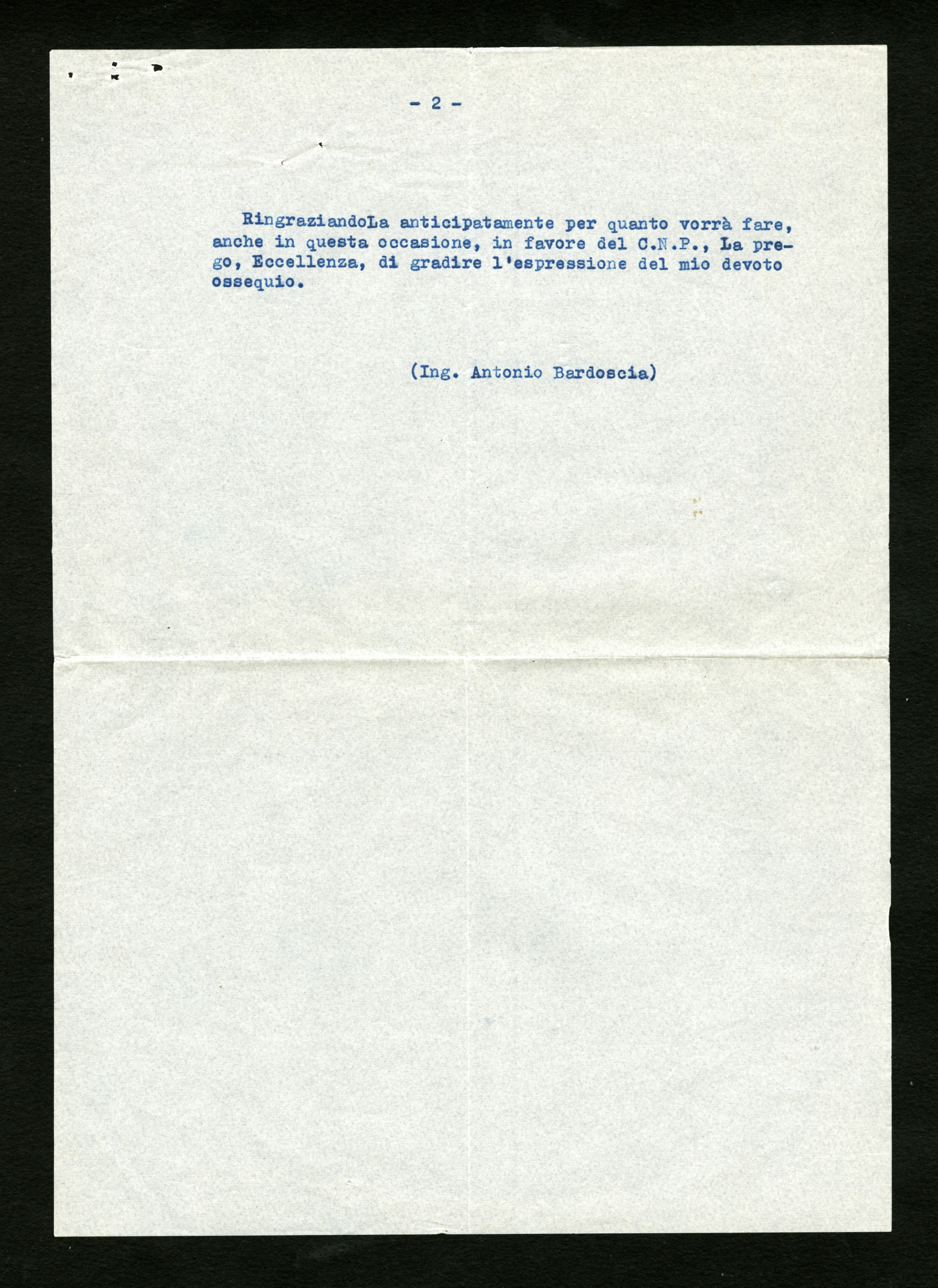 - 2 -

RingraziandoLa anticipatamente per quanto vorrà fare, anche in questa occasione, in favore del C.N.P., La prego, Eccellenza, di gradire l'espressione del mio devoto ossequio.

(Ing. Antonio Bardoscia)